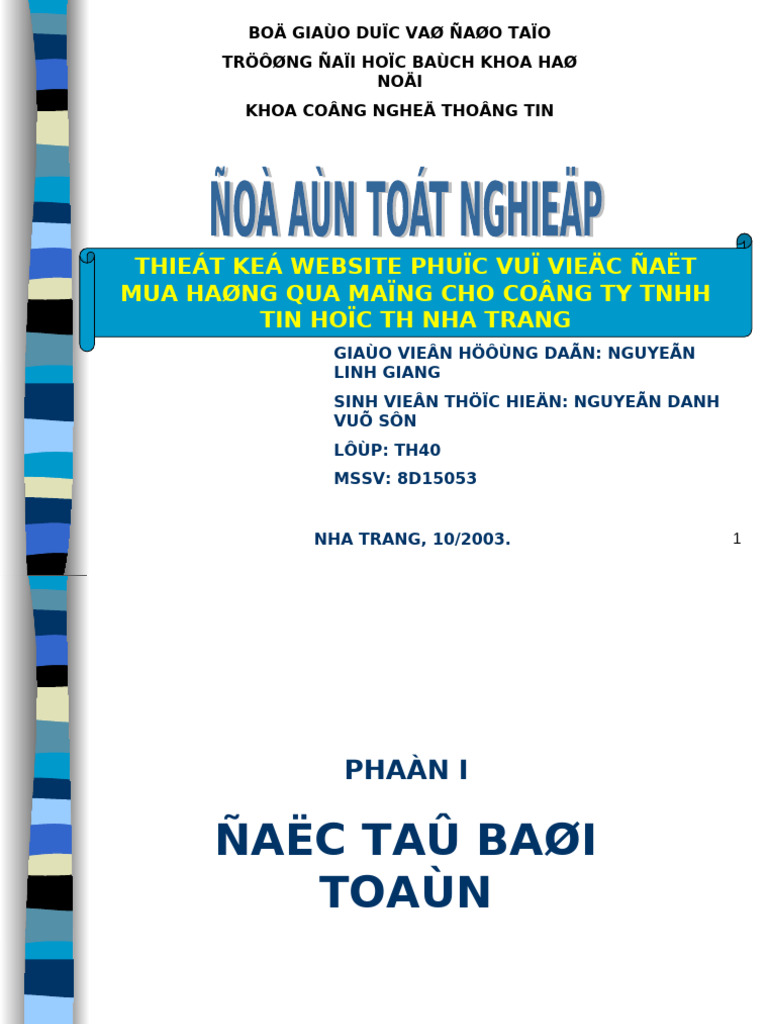 BOÄ GIAÙO DUÏC VAØ ÑAØO TAÏO

TRÖÔØNG ÑAÏI HOÏC BAÙCH KHOA HAØ NOÄI

KHOA COÂNG NGHEÄ THOÂNG TIN

ÑOÀ AÙN TOÁT NGHIEÄP

THIEÁT KEÁ WEBSITE PHUÏC VUÏ VIEÄC ÑAËT MUA HAØNG QUA MAÏNG CHO COÂNG TY TNHH TIN HOÏC TH NHA TRANG

GIAÙO VIEÂN HÖÔÙNG DAÃN: NGUYEÃN LINH GIANG

SINH VIEÂN THÖÏC HIEÄN: NGUYEÃN DANH VUÕ SÔN

LÔÙP: TH40

MSSV: 8D15053

NHA TRANG, 10/2003.

1

PHAÀN I

ÑAËC TAÛ BAØI TOAÙN